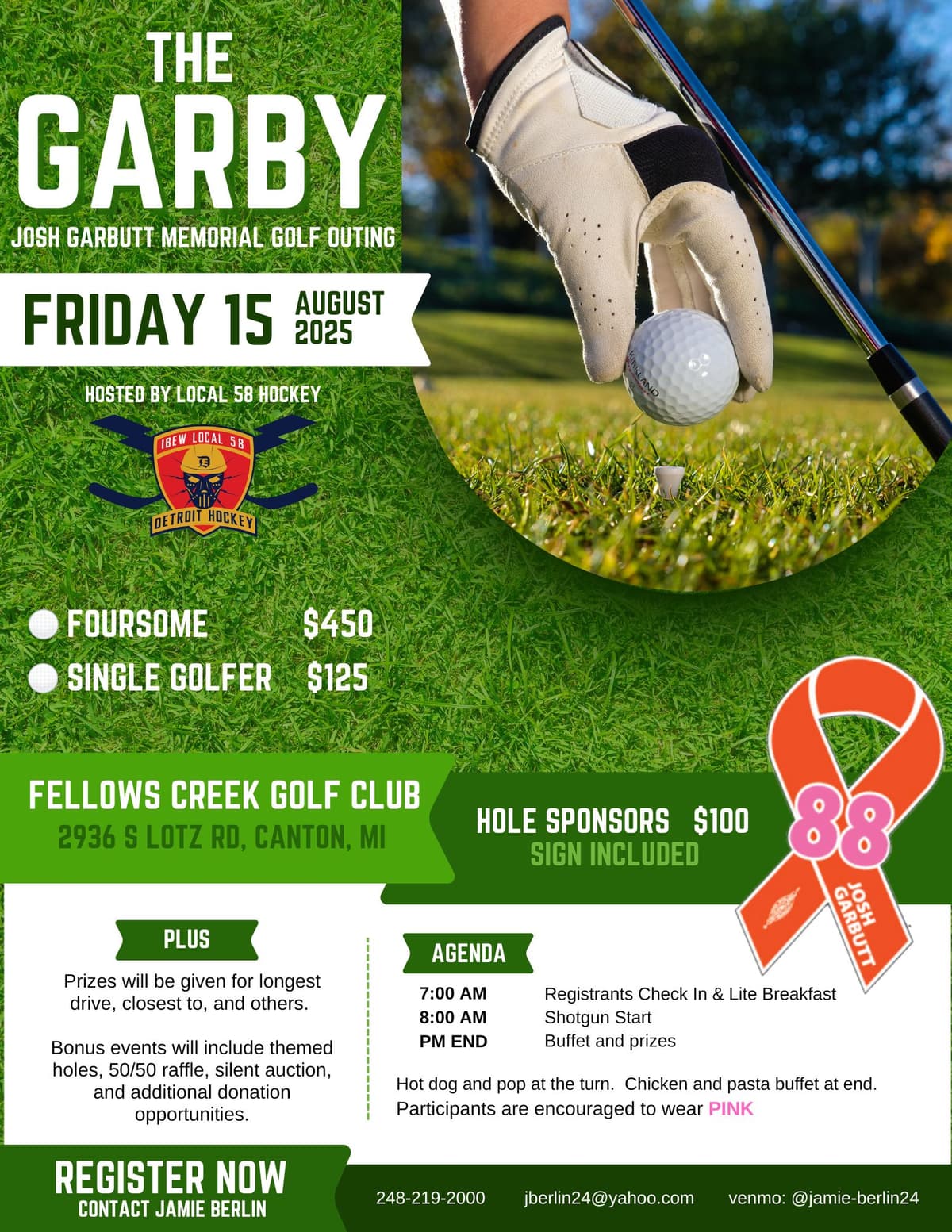 THE GARBY

JOSH GARBUTT MEMORIAL GOLF OUTING

FRIDAY 15 AUGUST 2025

HOSTED BY LOCAL 58 HOCKEY

IBEW LOCAL 58
DETROIT HOCKEY

FOURSOME $450
SINGLE GOLFER $125

FELLOWS CREEK GOLF CLUB
2936 S LOTZ RD, CANTON, MI

HOLE SPONSORS $100
SIGN INCLUDED

88
JOSH GARBUTT

PLUS

Prizes will be given for longest drive, closest to, and others.

Bonus events will include themed holes, 50/50 raffle, silent auction, and additional donation opportunities.

AGENDA

7:00 AM Registrants Check In & Lite Breakfast
8:00 AM Shotgun Start
PM END Buffet and prizes

Hot dog and pop at the turn. Chicken and pasta buffet at end.
Participants are encouraged to wear PINK

REGISTER NOW
CONTACT JAMIE BERLIN

248-219-2000 jberlin24@yahoo.com venmo: @jamie-berlin24